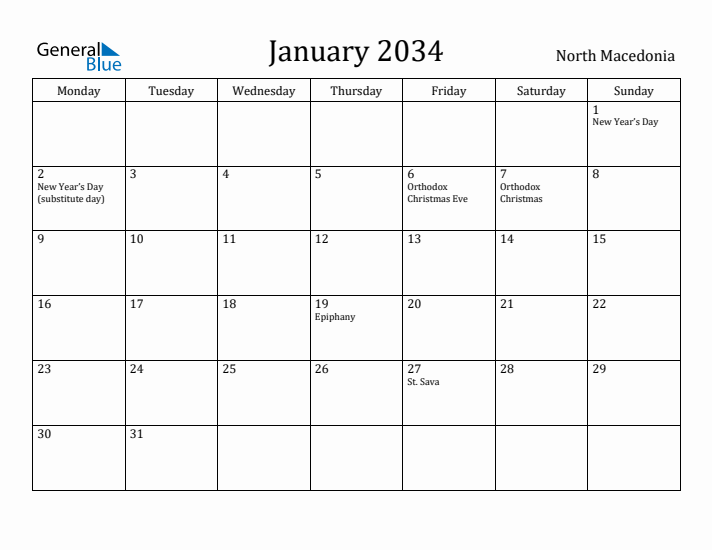 General Blue

January 2034

North Macedonia

| Monday | Tuesday | Wednesday | Thursday | Friday | Saturday | Sunday |
|---|---|---|---|---|---|---|
| | | | | | | 1 New Year's Day |
| 2 New Year's Day (substitute day) | 3 | 4 | 5 | 6 Orthodox Christmas Eve | 7 Orthodox Christmas | 8 |
| 9 | 10 | 11 | 12 | 13 | 14 | 15 |
| 16 | 17 | 18 | 19 Epiphany | 20 | 21 | 22 |
| 23 | 24 | 25 | 26 | 27 St. Sava | 28 | 29 |
| 30 | 31 | | | | | |